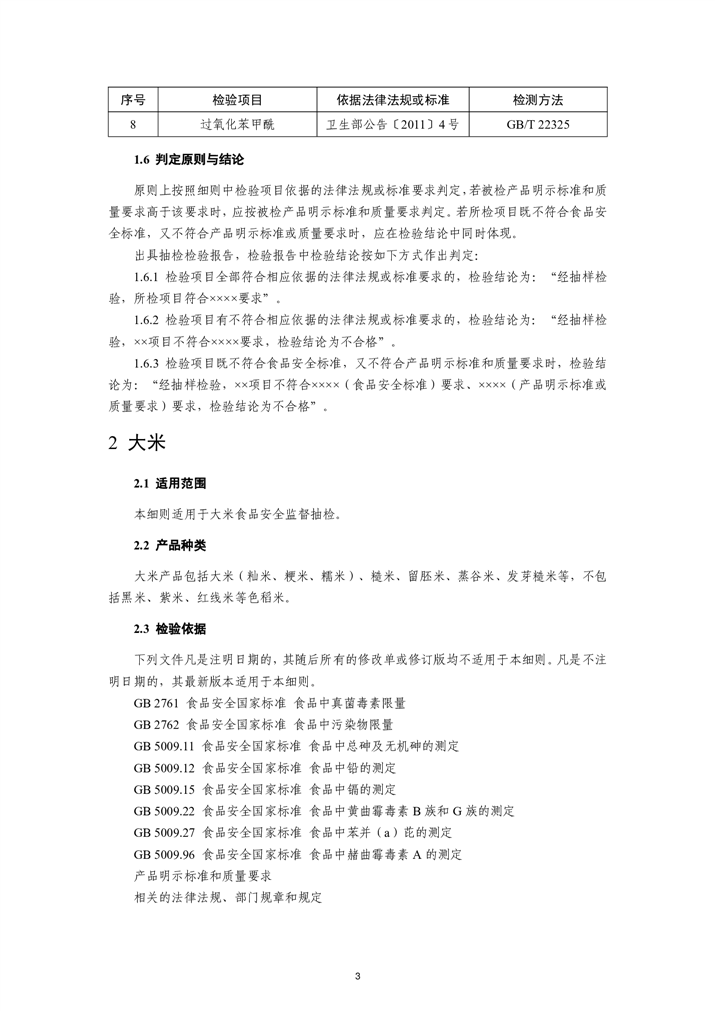 | 序号 | 检验项目 | 依据法律法规或标准 | 检测方法 |
|---|---|---|---|
| 8 | 过氧化苯甲酰 | 卫生部公告〔2011〕4号 | GB/T 22325 |

1.6 判定原则与结论

原则上按照细则中检验项目依据的法律法规或标准要求判定，若被检产品明示标准和质量要求高于该要求时，应按被检产品明示标准和质量要求判定。若所检项目既不符合食品安全标准，又不符合产品明示标准或质量要求时，应在检验结论中同时体现。

出具抽检检验报告，检验报告中检验结论按如下方式作出判定：

1.6.1 检验项目全部符合相应依据的法律法规或标准要求的，检验结论为：“经抽样检验，所检项目符合××××要求”。

1.6.2 检验项目有不符合相应依据的法律法规或标准要求的，检验结论为：“经抽样检验，××项目不符合××××要求，检验结论为不合格”。

1.6.3 检验项目既不符合食品安全标准，又不符合产品明示标准和质量要求时，检验结论为：“经抽样检验，××项目不符合××××（食品安全标准）要求、××××（产品明示标准或质量要求）要求，检验结论为不合格”。

2 大米

2.1 适用范围

本细则适用于大米食品安全监督抽检。

2.2 产品种类

大米产品包括大米（籼米、粳米、糯米）、糙米、留胚米、蒸谷米、发芽糙米等，不包括黑米、紫米、红线米等色稻米。

2.3 检验依据

下列文件凡是注明日期的，其随后所有的修改单或修订版均不适用于本细则。凡是不注明日期的，其最新版本适用于本细则。

GB 2761 食品安全国家标准 食品中真菌毒素限量
GB 2762 食品安全国家标准 食品中污染物限量
GB 5009.11 食品安全国家标准 食品中总砷及无机砷的测定
GB 5009.12 食品安全国家标准 食品中铅的测定
GB 5009.15 食品安全国家标准 食品中镉的测定
GB 5009.22 食品安全国家标准 食品中黄曲霉毒素 B 族和 G 族的测定
GB 5009.27 食品安全国家标准 食品中苯并（a）芘的测定
GB 5009.96 食品安全国家标准 食品中赭曲霉毒素 A 的测定
产品明示标准和质量要求
相关的法律法规、部门规章和规定

3